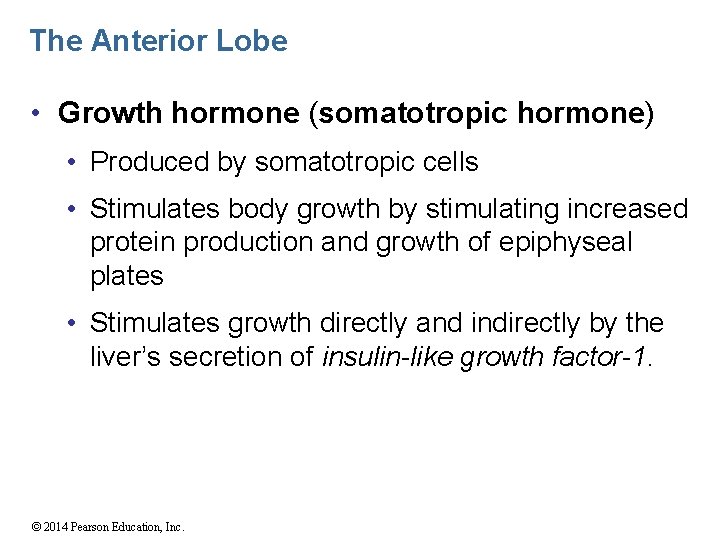 The Anterior Lobe

• Growth hormone (somatotropic hormone)

• Produced by somatotropic cells

• Stimulates body growth by stimulating increased protein production and growth of epiphyseal plates

• Stimulates growth directly and indirectly by the liver's secretion of insulin-like growth factor-1.

© 2014 Pearson Education, Inc.